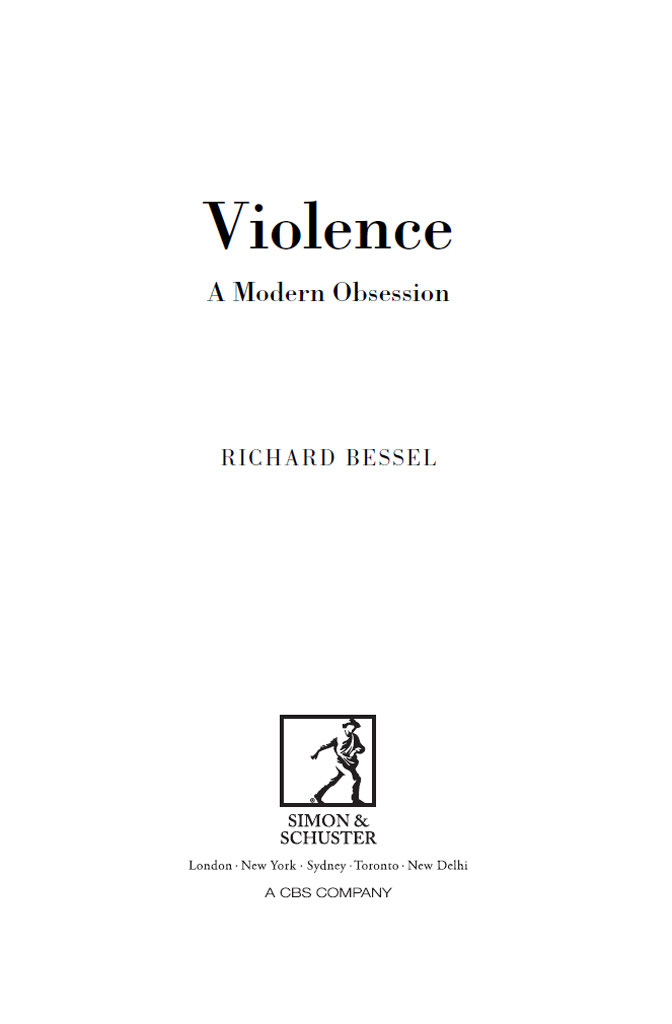 Violence

A Modern Obsession

RICHARD BESSEL

SIMON & SCHUSTER

London · New York · Sydney · Toronto · New Delhi

A CBS COMPANY